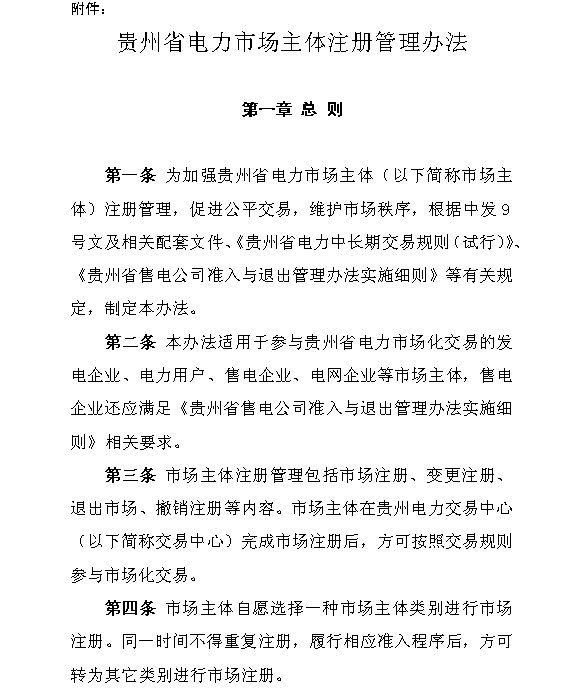 附件：

贵州省电力市场主体注册管理办法

第一章 总 则

第一条 为加强贵州省电力市场主体（以下简称市场主体）注册管理，促进公平交易，维护市场秩序，根据中发9号文及相关配套文件、《贵州省电力中长期交易规则（试行）》、《贵州省售电公司准入与退出管理办法实施细则》等有关规定，制定本办法。

第二条 本办法适用于参与贵州省电力市场化交易的发电企业、电力用户、售电企业、电网企业等市场主体，售电企业还应满足《贵州省售电公司准入与退出管理办法实施细则》相关要求。

第三条 市场主体注册管理包括市场注册、变更注册、退出市场、撤销注册等内容。市场主体在贵州电力交易中心（以下简称交易中心）完成市场注册后，方可按照交易规则参与市场化交易。

第四条 市场主体自愿选择一种市场主体类别进行市场注册。同一时间不得重复注册，履行相应准入程序后，方可转为其它类别进行市场注册。